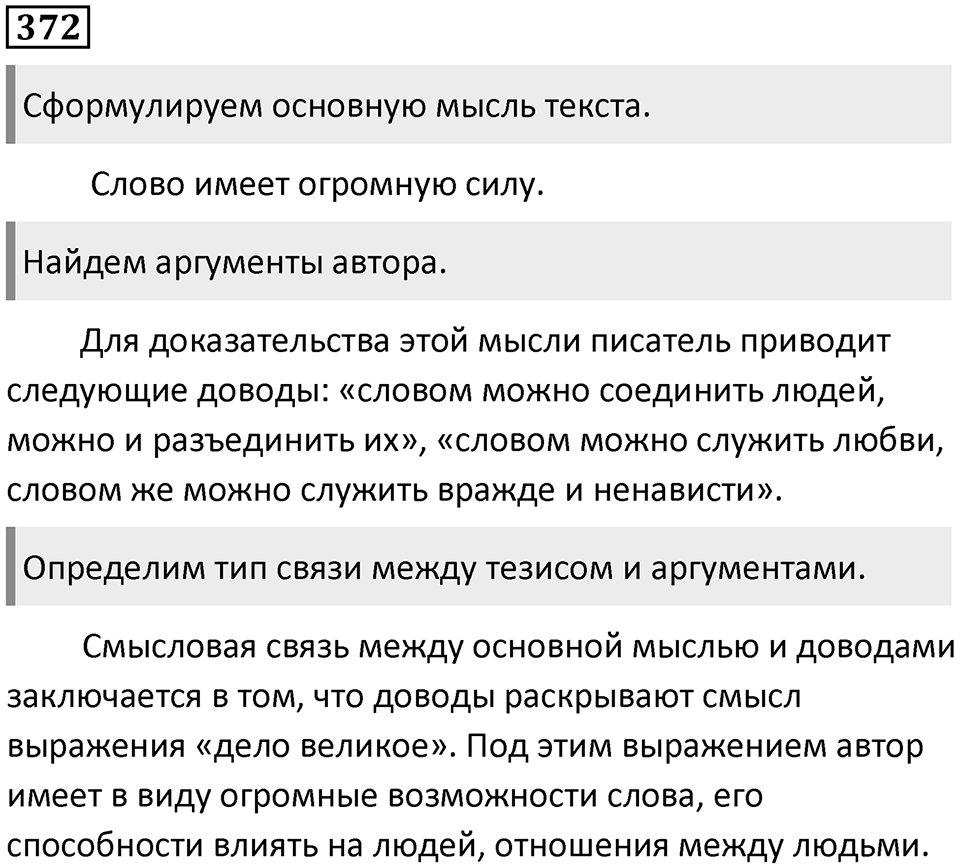 372

Сформулируем основную мысль текста.

Слово имеет огромную силу.

Найдем аргументы автора.

Для доказательства этой мысли писатель приводит следующие доводы: «словом можно соединить людей, можно и разъединить их», «словом можно служить любви, словом же можно служить вражде и ненависти».

Определим тип связи между тезисом и аргументами.

Смысловая связь между основной мыслью и доводами заключается в том, что доводы раскрывают смысл выражения «дело великое». Под этим выражением автор имеет в виду огромные возможности слова, его способности влиять на людей, отношения между людьми.